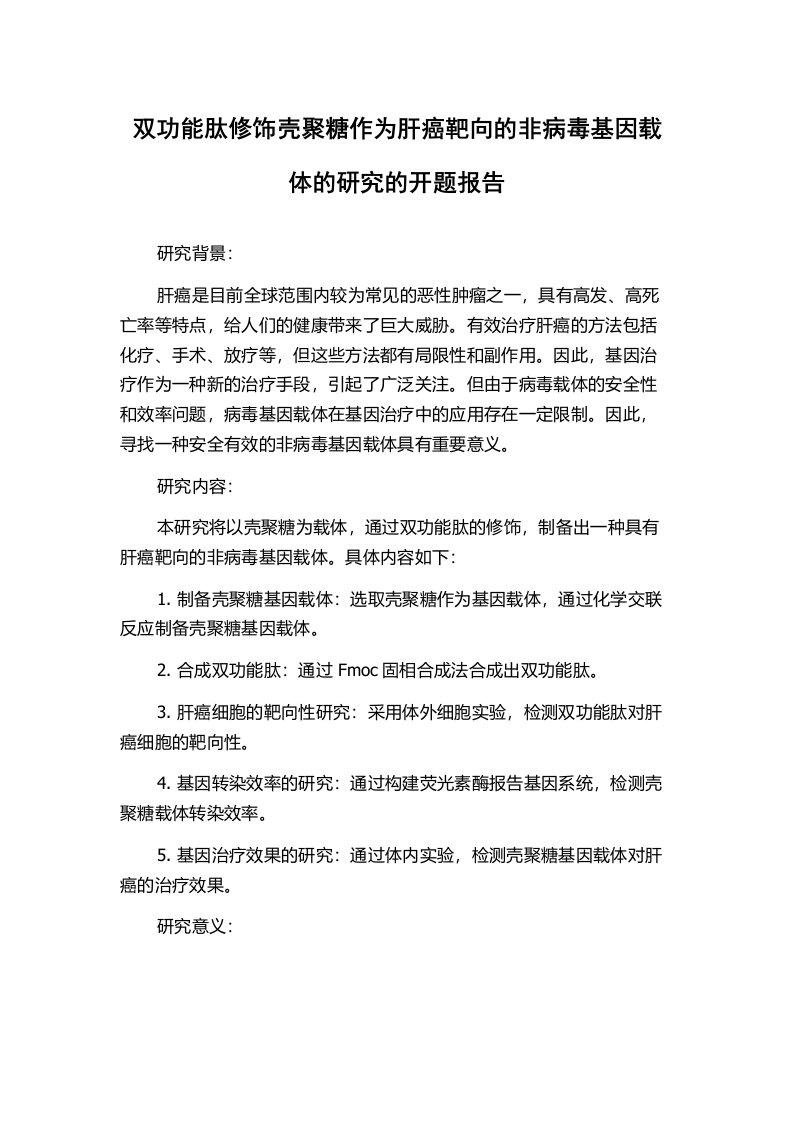 双功能肽修饰壳聚糖作为肝癌靶向的非病毒基因载体的研究的开题报告

研究背景：

肝癌是目前全球范围内较为常见的恶性肿瘤之一，具有高发、高死亡率等特点，给人们的健康带来了巨大威胁。有效治疗肝癌的方法包括化疗、手术、放疗等，但这些方法都有局限性和副作用。因此，基因治疗作为一种新的治疗手段，引起了广泛关注。但由于病毒载体的安全性和效率问题，病毒基因载体在基因治疗中的应用存在一定限制。因此，寻找一种安全有效的非病毒基因载体具有重要意义。

研究内容：

本研究将以壳聚糖为载体，通过双功能肽的修饰，制备出一种具有肝癌靶向的非病毒基因载体。具体内容如下：

1. 制备壳聚糖基因载体：选取壳聚糖作为基因载体，通过化学交联反应制备壳聚糖基因载体。

2. 合成双功能肽：通过 Fmoc 固相合成法合成出双功能肽。

3. 肝癌细胞的靶向性研究：采用体外细胞实验，检测双功能肽对肝癌细胞的靶向性。

4. 基因转染效率的研究：通过构建荧光素酶报告基因系统，检测壳聚糖载体转染效率。

5. 基因治疗效果的研究：通过体内实验，检测壳聚糖基因载体对肝癌的治疗效果。

研究意义：